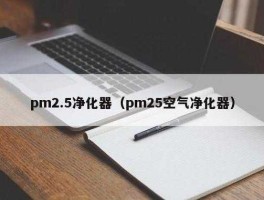 pm2.5净化器（pm25空气净化器）